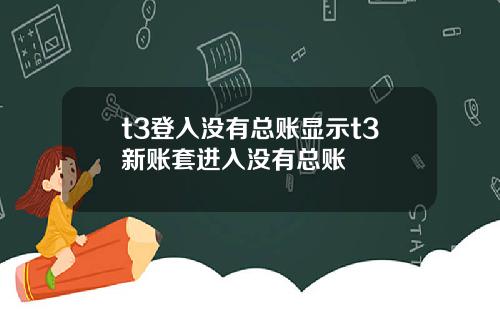 t3登入没有总账显示t3新账套进入没有总账

STAT